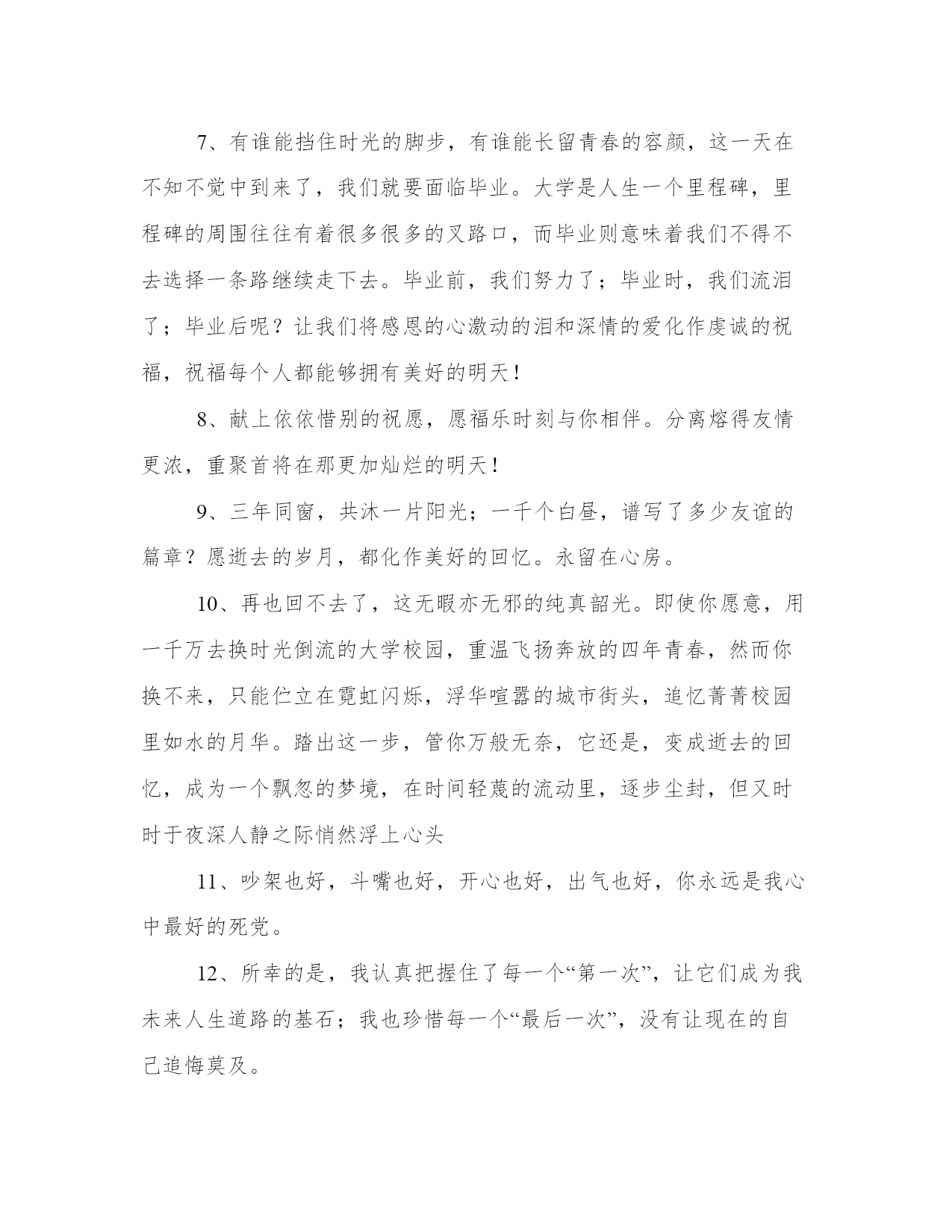 7、有谁能挡住时光的脚步，有谁能长留青春的容颜，这一天在不知不觉中到来了，我们就要面临毕业。大学是人生一个里程碑，里程碑的周围往往有着很多很多的叉路口，而毕业则意味着我们不得不去选择一条路继续走下去。毕业前，我们努力了；毕业时，我们流泪了；毕业后呢？让我们将感恩的心激动的泪和深情的爱化作虔诚的祝福，祝福每个人都能够拥有美好的明天！

8、献上依依惜别的祝愿，愿福乐时刻与你相伴。分离熔得友情更浓，重聚首将在那更加灿烂的明天！

9、三年同窗，共沐一片阳光；一千个白昼，谱写了多少友谊的篇章？愿逝去的岁月，都化作美好的回忆。永留在心房。

10、再也回不去了，这无暇亦无邪的纯真韶光。即使你愿意，用一千万去换时光倒流的大学校园，重温飞扬奔放的四年青春，然而你换不来，只能伫立在霓虹闪烁，浮华喧嚣的城市街头，追忆菁菁校园里如水的月华。踏出这一步，管你万般无奈，它还是，变成逝去的回忆，成为一个飘忽的梦境，在时间轻蔑的流动里，逐步尘封，但又时时于夜深人静之际悄然浮上心头

11、吵架也好，斗嘴也好，开心也好，出气也好，你永远是我心中最好的死党。

12、所幸的是，我认真把握住了每一个“第一次”，让它们成为我未来人生道路的基石；我也珍惜每一个“最后一次”，没有让现在的自己追悔莫及。